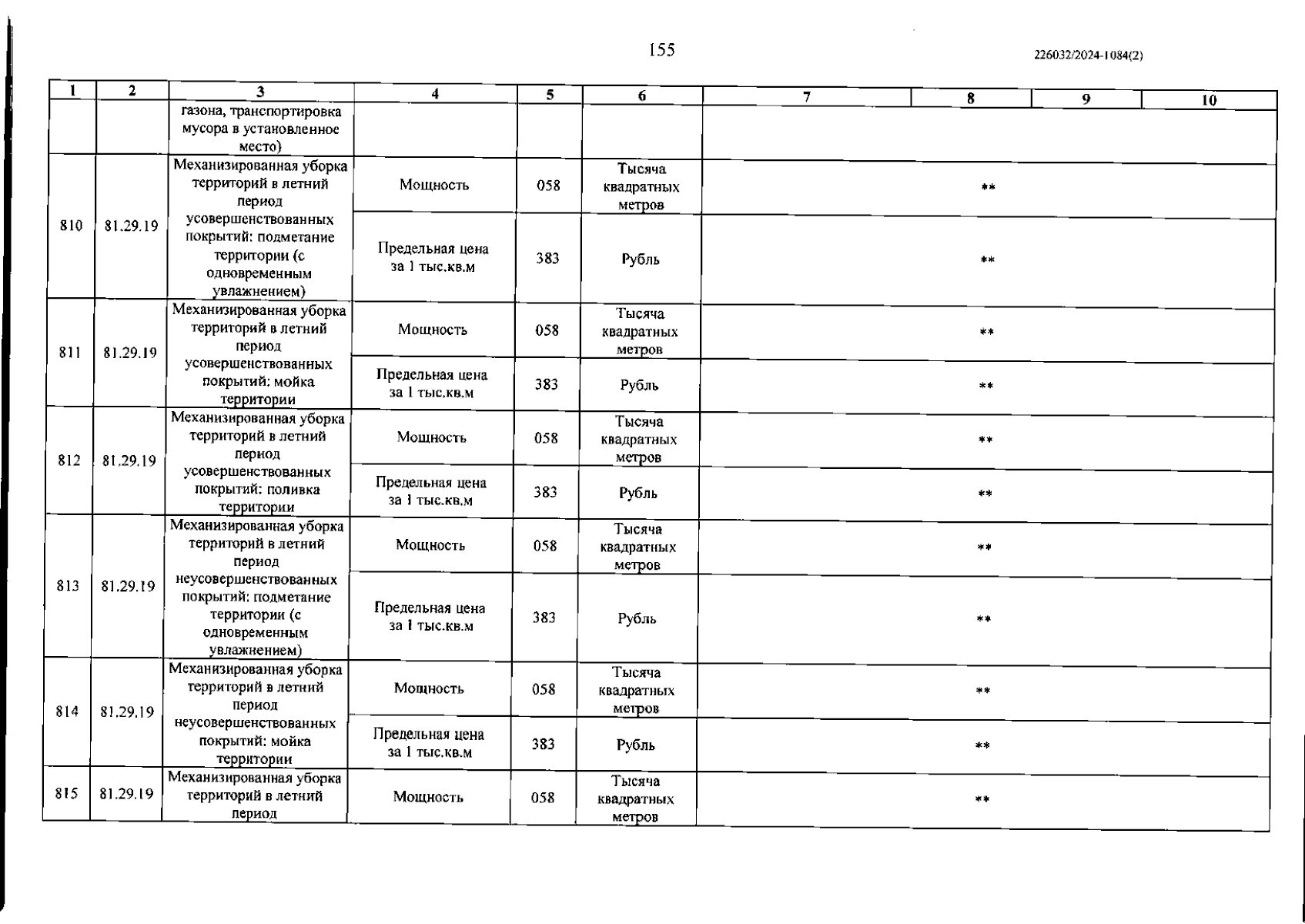 155

226032/2024-1084(2)

| 1 | 2 | 3 | 4 | 5 | 6 | 7 | 8 | 9 | 10 |
|---|---|---|---|---|---|---|---|---|---|
| | | газона, транспортировка мусора в установленное место) | | | | | | | |
| 810 | 81.29.19 | Механизированная уборка территорий в летний период усовершенствованных покрытий: подметание территории (с одновременным увлажнением) | Мощность | 058 | Тысяча квадратных метров | ** | | | |
| | | | Предельная цена за 1 тыс.кв.м | 383 | Рубль | ** | | | |
| 811 | 81.29.19 | Механизированная уборка территорий в летний период усовершенствованных покрытий: мойка территории | Мощность | 058 | Тысяча квадратных метров | ** | | | |
| | | | Предельная цена за 1 тыс.кв.м | 383 | Рубль | ** | | | |
| 812 | 81.29.19 | Механизированная уборка территорий в летний период усовершенствованных покрытий: поливка территории | Мощность | 058 | Тысяча квадратных метров | ** | | | |
| | | | Предельная цена за 1 тыс.кв.м | 383 | Рубль | ** | | | |
| 813 | 81.29.19 | Механизированная уборка территорий в летний период неусовершенствованных покрытий: подметание территории (с одновременным увлажнением) | Мощность | 058 | Тысяча квадратных метров | ** | | | |
| | | | Предельная цена за 1 тыс.кв.м | 383 | Рубль | ** | | | |
| 814 | 81.29.19 | Механизированная уборка территорий в летний период неусовершенствованных покрытий: мойка территории | Мощность | 058 | Тысяча квадратных метров | ** | | | |
| | | | Предельная цена за 1 тыс.кв.м | 383 | Рубль | ** | | | |
| 815 | 81.29.19 | Механизированная уборка территорий в летний период | Мощность | 058 | Тысяча квадратных метров | ** | | | |